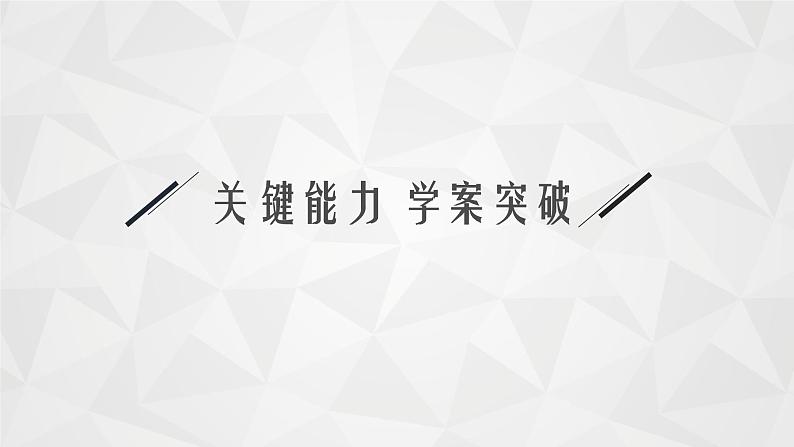 关键能力 学案突破